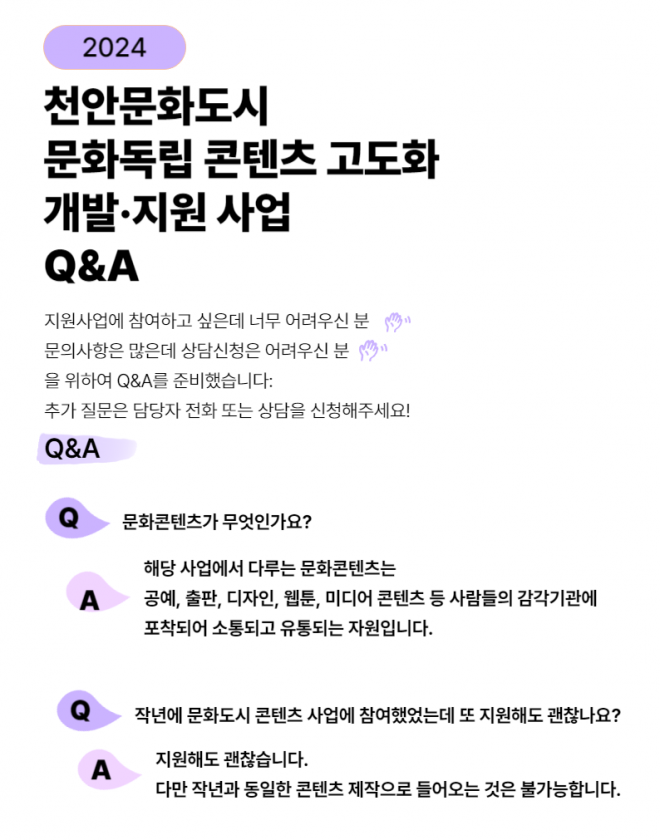 2024

천안문화도시
문화독립 콘텐츠 고도화
개발·지원 사업
Q&A

지원사업에 참여하고 싶은데 너무 어려우신 분
문의사항은 많은데 상담신청은 어려우신 분
을 위하여 Q&A를 준비했습니다:
추가 질문은 담당자 전화 또는 상담을 신청해주세요!

Q&A

Q 문화콘텐츠가 무엇인가요?

A 해당 사업에서 다루는 문화콘텐츠는
공예, 출판, 디자인, 웹툰, 미디어 콘텐츠 등 사람들의 감각기관에
포착되어 소통되고 유통되는 자원입니다.

Q 작년에 문화도시 콘텐츠 사업에 참여했었는데 또 지원해도 괜찮나요?

A 지원해도 괜찮습니다.
다만 작년과 동일한 콘텐츠 제작으로 들어오는 것은 불가능합니다.